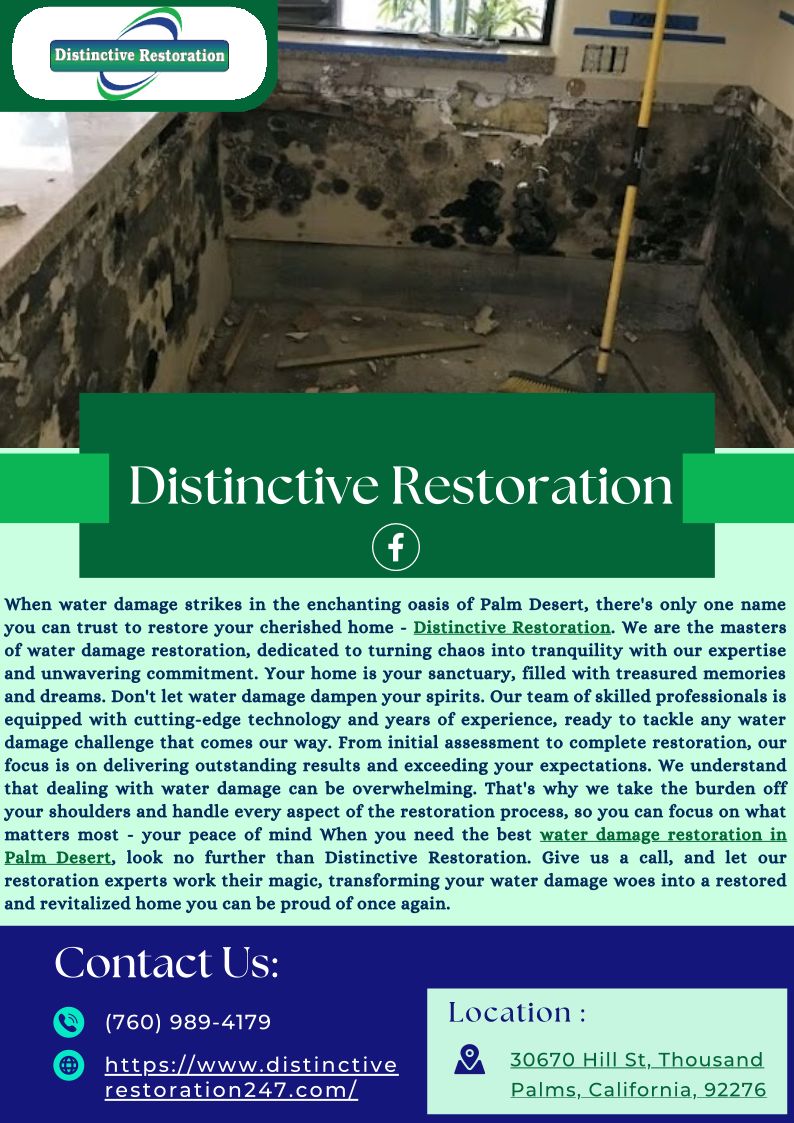 Distinctive Restoration

Distinctive Restoration

When water damage strikes in the enchanting oasis of Palm Desert, there's only one name you can trust to restore your cherished home - Distinctive Restoration. We are the masters of water damage restoration, dedicated to turning chaos into tranquility with our expertise and unwavering commitment. Your home is your sanctuary, filled with treasured memories and dreams. Don't let water damage dampen your spirits. Our team of skilled professionals is equipped with cutting-edge technology and years of experience, ready to tackle any water damage challenge that comes our way. From initial assessment to complete restoration, our focus is on delivering outstanding results and exceeding your expectations. We understand that dealing with water damage can be overwhelming. That's why we take the burden off your shoulders and handle every aspect of the restoration process, so you can focus on what matters most - your peace of mind When you need the best water damage restoration in Palm Desert, look no further than Distinctive Restoration. Give us a call, and let our restoration experts work their magic, transforming your water damage woes into a restored and revitalized home you can be proud of once again.

Contact Us:

(760) 989-4179

https://www.distinctiverestoration247.com/

Location :

30670 Hill St, Thousand Palms, California, 92276